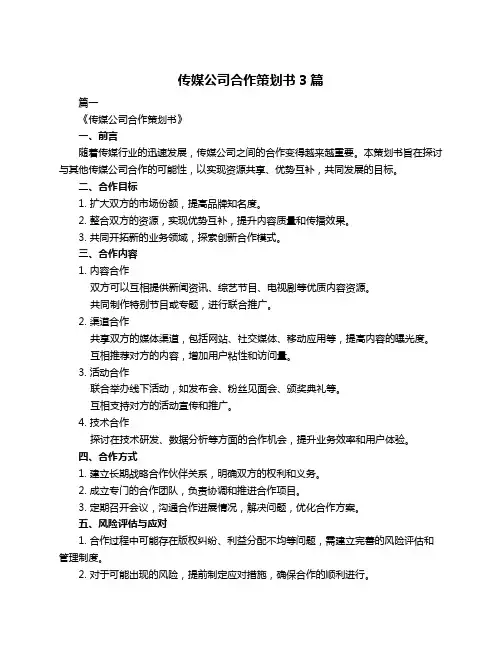 传媒公司合作策划书 3 篇

篇一

《传媒公司合作策划书》

一、前言

随着传媒行业的迅速发展，传媒公司之间的合作变得越来越重要。本策划书旨在探讨与其他传媒公司合作的可能性，以实现资源共享、优势互补，共同发展的目标。

二、合作目标

1. 扩大双方的市场份额，提高品牌知名度。

2. 整合双方的资源，实现优势互补，提升内容质量和传播效果。

3. 共同开拓新的业务领域，探索创新合作模式。

三、合作内容

1. 内容合作

双方可以互相提供新闻资讯、综艺节目、电视剧等优质内容资源。

共同制作特别节目或专题，进行联合推广。

2. 渠道合作

共享双方的媒体渠道，包括网站、社交媒体、移动应用等，提高内容的曝光度。

互相推荐对方的内容，增加用户粘性和访问量。

3. 活动合作

联合举办线下活动，如发布会、粉丝见面会、颁奖典礼等。

互相支持对方的活动宣传和推广。

4. 技术合作

探讨在技术研发、数据分析等方面的合作机会，提升业务效率和用户体验。

四、合作方式

1. 建立长期战略合作伙伴关系，明确双方的权利和义务。

2. 成立专门的合作团队，负责协调和推进合作项目。

3. 定期召开会议，沟通合作进展情况，解决问题，优化合作方案。

五、风险评估与应对

1. 合作过程中可能存在版权纠纷、利益分配不均等问题，需建立完善的风险评估和管理制度。

2. 对于可能出现的风险，提前制定应对措施，确保合作的顺利进行。